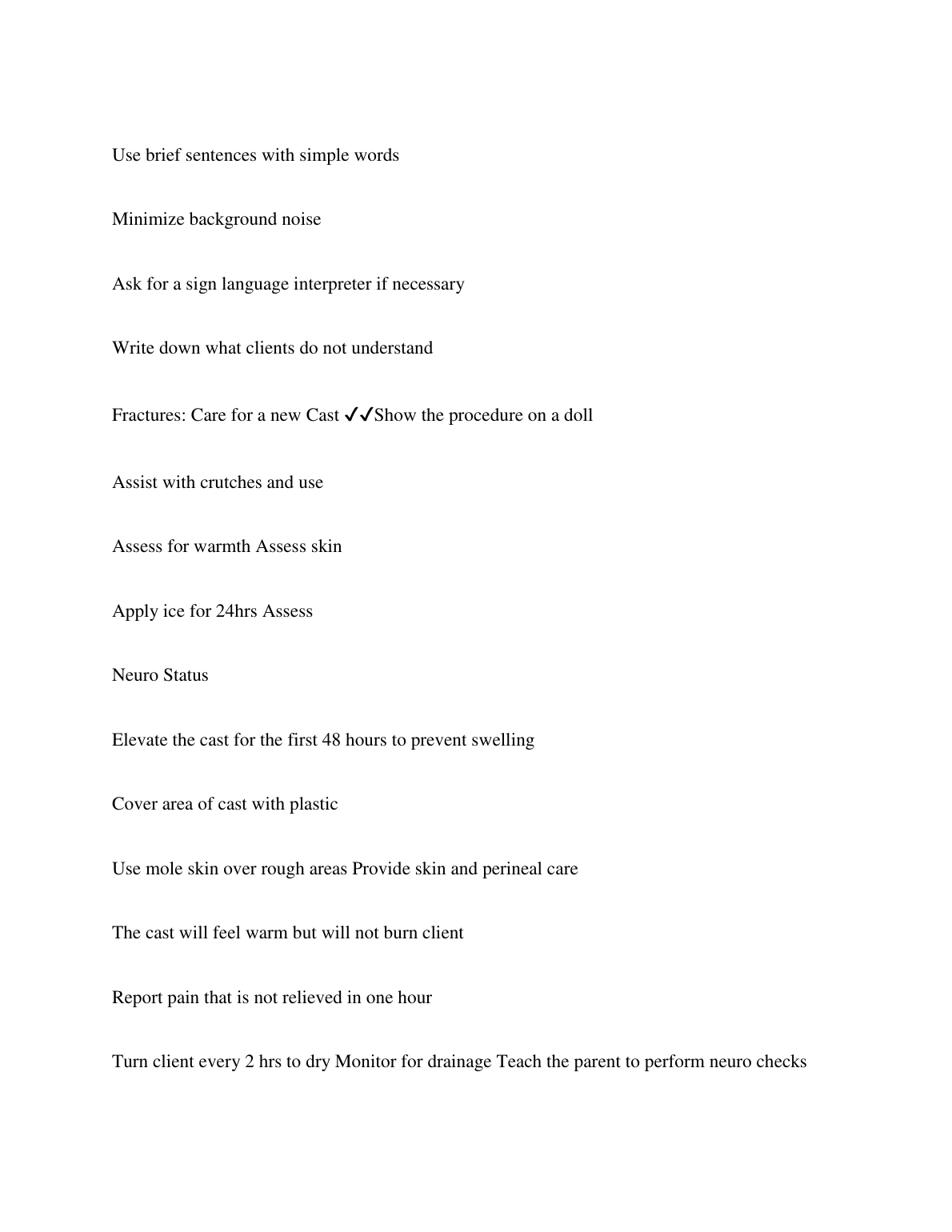 Use brief sentences with simple words

Minimize background noise

Ask for a sign language interpreter if necessary

Write down what clients do not understand

Fractures: Care for a new Cast ✓✓Show the procedure on a doll

Assist with crutches and use

Assess for warmth Assess skin

Apply ice for 24hrs Assess

Neuro Status

Elevate the cast for the first 48 hours to prevent swelling

Cover area of cast with plastic

Use mole skin over rough areas Provide skin and perineal care

The cast will feel warm but will not burn client

Report pain that is not relieved in one hour

Turn client every 2 hrs to dry Monitor for drainage Teach the parent to perform neuro checks